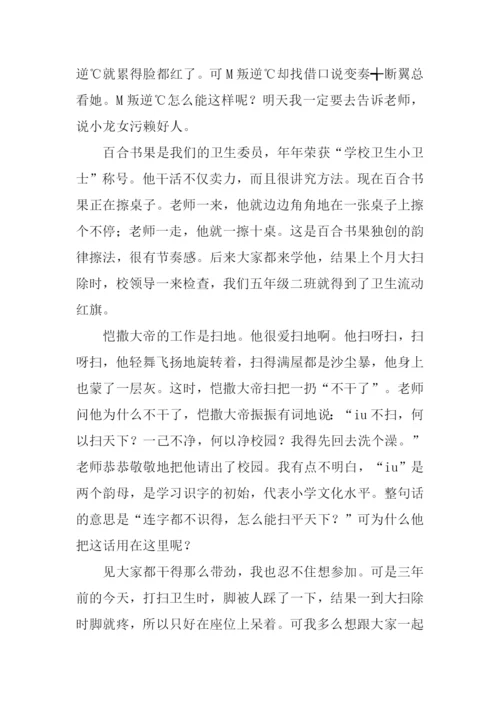 逆℃就累得脸都红了。可M叛逆℃却找借口说变奏╋断翼总看她。M叛逆℃怎么能这样呢？明天我一定要去告诉老师，说小龙女污赖好人。

百合书果是我们的卫生委员，年年荣获“学校卫生小卫士”称号。他干活不仅卖力，而且很讲究方法。现在百合书果正在擦桌子。老师一来，他就边边角角地在一张桌子上擦个不停；老师一走，他就一擦十桌。这是百合书果独创的韵律擦法，很有节奏感。后来大家都来学他，结果上个月大扫除时，校领导一来检查，我们五年级二班就得到了卫生流动红旗。

恺撒大帝的工作是扫地。他很爱扫地啊。他扫呀扫，扫呀扫，他轻舞飞扬地旋转着，扫得满屋都是沙尘暴，他身上也蒙了一层灰。这时，恺撒大帝扫把一扔“不干了”。老师问他为什么不干了，恺撒大帝振振有词地说：“iu不扫，何以扫天下？一己不净，何以净校园？我得先回去洗个澡。”老师恭恭敬敬地把他请出了校园。我有点不明白，“iu”是两个韵母，是学习识字的初始，代表小学文化水平。整句话的意思是“连字都不识得，怎么能扫平天下？”可为什么他把这话用在这里呢？

见大家都干得那么带劲，我也忍不住想参加。可是三年前的今天，打扫卫生时，脚被人踩了一下，结果一到大扫除时脚就疼，所以只好在座位上呆着。可我多么想跟大家一起